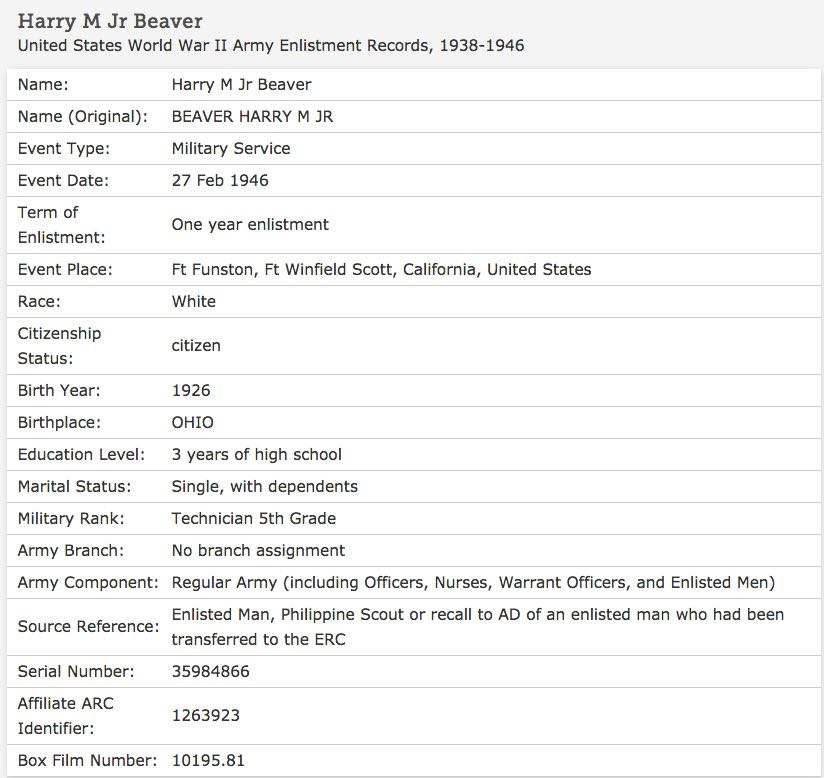 Harry M Jr Beaver
United States World War II Army Enlistment Records, 1938-1946

| | |
|---|---|
| Name: | Harry M Jr Beaver |
| Name (Original): | BEAVER HARRY M JR |
| Event Type: | Military Service |
| Event Date: | 27 Feb 1946 |
| Term of Enlistment: | One year enlistment |
| Event Place: | Ft Funston, Ft Winfield Scott, California, United States |
| Race: | White |
| Citizenship Status: | citizen |
| Birth Year: | 1926 |
| Birthplace: | OHIO |
| Education Level: | 3 years of high school |
| Marital Status: | Single, with dependents |
| Military Rank: | Technician 5th Grade |
| Army Branch: | No branch assignment |
| Army Component: | Regular Army (including Officers, Nurses, Warrant Officers, and Enlisted Men) |
| Source Reference: | Enlisted Man, Philippine Scout or recall to AD of an enlisted man who had been transferred to the ERC |
| Serial Number: | 35984866 |
| Affiliate ARC Identifier: | 1263923 |
| Box Film Number: | 10195.81 |